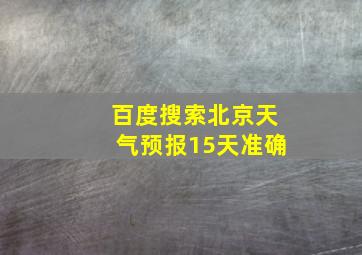 百度搜索北京天气预报15天准确